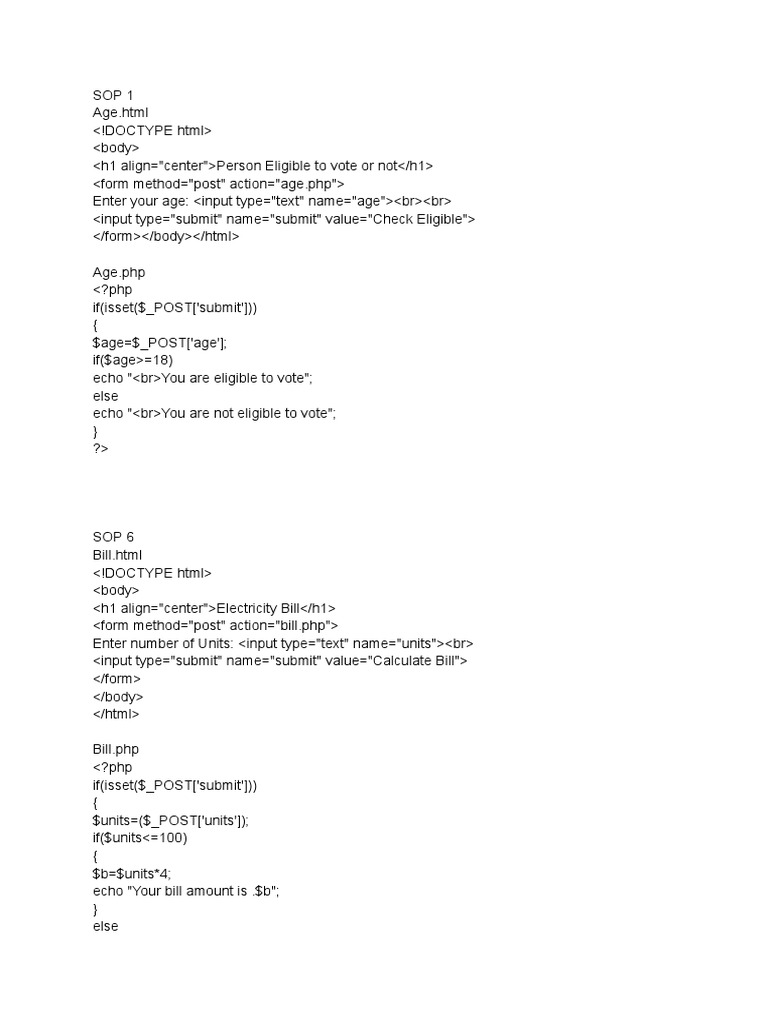 SOP 1
Age.html
<!DOCTYPE html>
<body>
<h1 align="center">Person Eligible to vote or not</h1>
<form method="post" action="age.php">
Enter your age: <input type="text" name="age"><br><br>
<input type="submit" name="submit" value="Check Eligible">
</form></body></html>

Age.php
<?php
if(isset($_POST['submit']))
{
$age=$_POST['age'];
if($age>=18)
echo "<br>You are eligible to vote";
else
echo "<br>You are not eligible to vote";
}
?>

SOP 6
Bill.html
<!DOCTYPE html>
<body>
<h1 align="center">Electricity Bill</h1>
<form method="post" action="bill.php">
Enter number of Units: <input type="text" name="units"><br>
<input type="submit" name="submit" value="Calculate Bill">
</form>
</body>
</html>

Bill.php
<?php
if(isset($_POST['submit']))
{
$units=($_POST['units']);
if($units<=100)
{
$b=$units*4;
echo "Your bill amount is .$b";
}
else